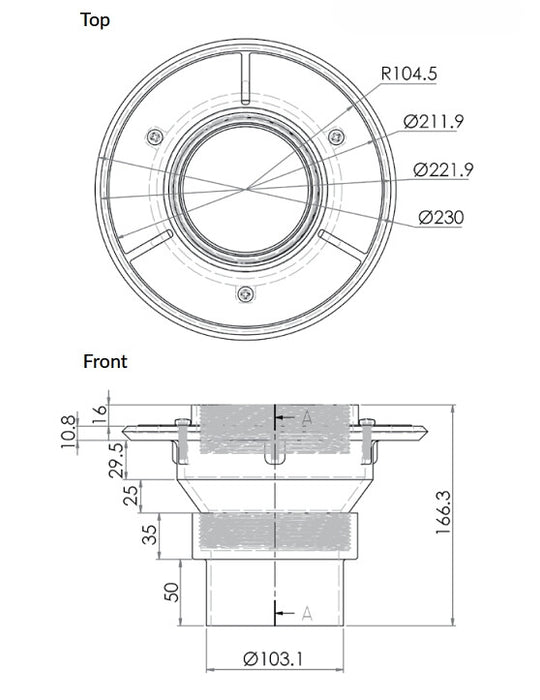 Top

R104.5

Ø211.9

Ø221.9

Ø230

Front

16

10.8

29.5

25

35

50

A

A

166.3

Ø103.1